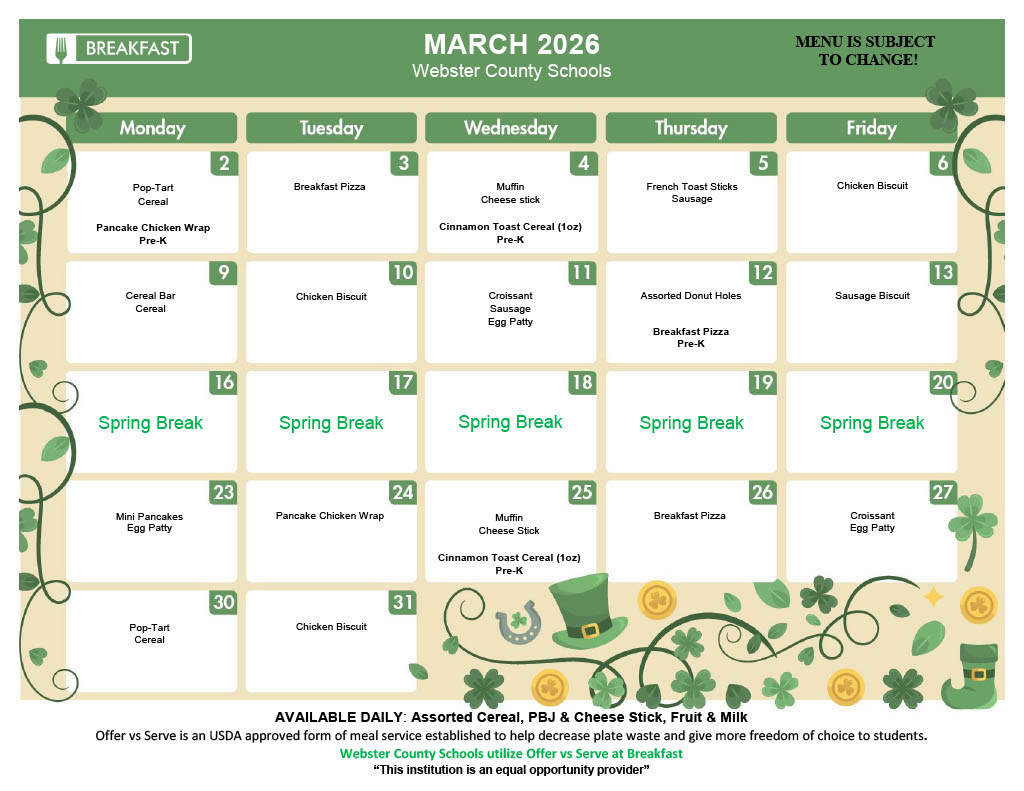 BREAKFAST

MARCH 2026
Webster County Schools

MENU IS SUBJECT TO CHANGE!

| Monday | Tuesday | Wednesday | Thursday | Friday |
|---|---|---|---|---|
| 2 Pop-Tart Cereal **Pancake Chicken Wrap Pre-K** | 3 Breakfast Pizza | 4 Muffin Cheese stick **Cinnamon Toast Cereal (1oz) Pre-K** | 5 French Toast Sticks Sausage | 6 Chicken Biscuit |
| 9 Cereal Bar Cereal | 10 Chicken Biscuit | 11 Croissant Sausage Egg Patty | 12 Assorted Donut Holes **Breakfast Pizza Pre-K** | 13 Sausage Biscuit |
| 16 Spring Break | 17 Spring Break | 18 Spring Break | 19 Spring Break | 20 Spring Break |
| 23 Mini Pancakes Egg Patty | 24 Pancake Chicken Wrap | 25 Muffin Cheese Stick **Cinnamon Toast Cereal (1oz) Pre-K** | 26 Breakfast Pizza | 27 Croissant Egg Patty |
| 30 Pop-Tart Cereal | 31 Chicken Biscuit | | | |

AVAILABLE DAILY: Assorted Cereal, PBJ & Cheese Stick, Fruit & Milk
Offer vs Serve is an USDA approved form of meal service established to help decrease plate waste and give more freedom of choice to students.
Webster County Schools utilize Offer vs Serve at Breakfast
"This institution is an equal opportunity provider"